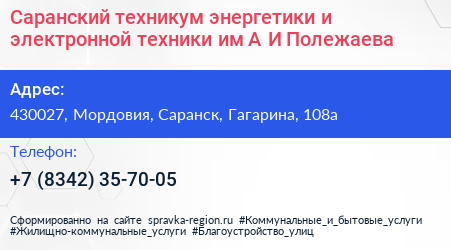 Саранский техникум энергетики и электронной техники им А И Полежаева

Адрес:

430027, Мордовия, Саранск, Гагарина, 108а

Телефон:

+7 (8342) 35-70-05

Сформированно на сайте spravka-region.ru #Коммунальные_и_бытовые_услуги #Жилищно-коммунальные_услуги #Благоустройство_улиц